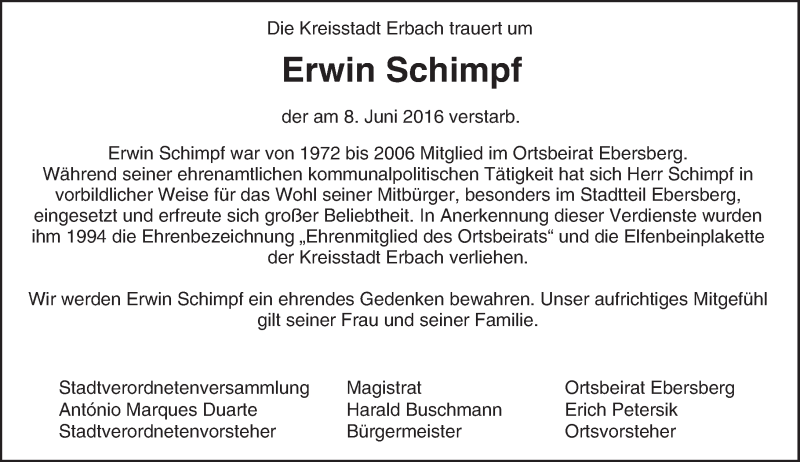 Die Kreisstadt Erbach trauert um

Erwin Schimpf

der am 8. Juni 2016 verstarb.

Erwin Schimpf war von 1972 bis 2006 Mitglied im Ortsbeirat Ebersberg. Während seiner ehrenamtlichen kommunalpolitischen Tätigkeit hat sich Herr Schimpf in vorbildlicher Weise für das Wohl seiner Mitbürger, besonders im Stadtteil Ebersberg, eingesetzt und erfreute sich großer Beliebtheit. In Anerkennung dieser Verdienste wurden ihm 1994 die Ehrenbezeichnung „Ehrenmitglied des Ortsbeirats“ und die Elfenbeinplakette der Kreisstadt Erbach verliehen.

Wir werden Erwin Schimpf ein ehrendes Gedenken bewahren. Unser aufrichtiges Mitgefühl gilt seiner Frau und seiner Familie.

Stadtverordnetenversammlung
António Marques Duarte
Stadtverordnetenvorsteher

Magistrat
Harald Buschmann
Bürgermeister

Ortsbeirat Ebersberg
Erich Petersik
Ortsvorsteher